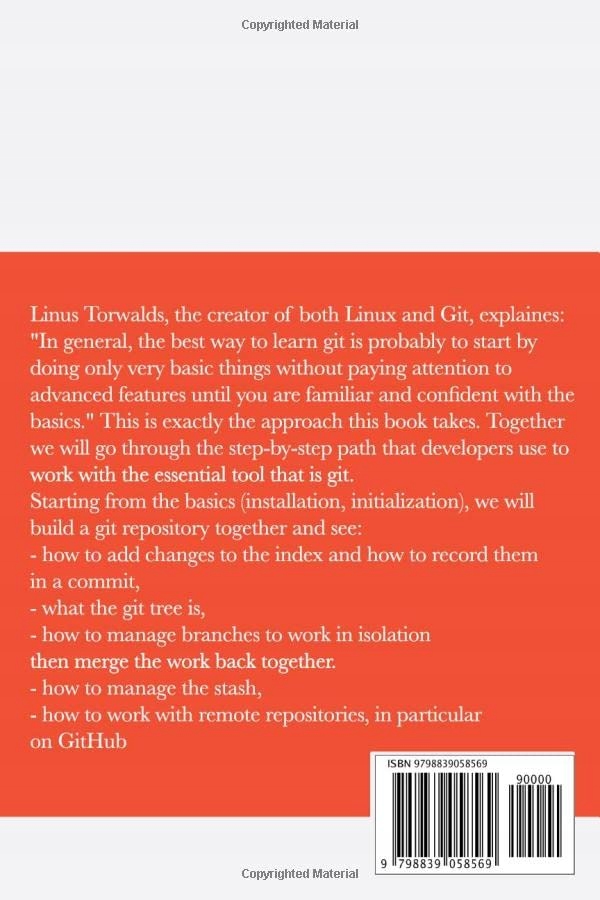 Copyrighted Material

Linus Torwalds, the creator of both Linux and Git, explaines: "In general, the best way to learn git is probably to start by doing only very basic things without paying attention to advanced features until you are familiar and confident with the basics." This is exactly the approach this book takes. Together we will go through the step-by-step path that developers use to work with the essential tool that is git.
Starting from the basics (installation, initialization), we will build a git repository together and see:
- how to add changes to the index and how to record them in a commit,
- what the git tree is,
- how to manage branches to work in isolation
then merge the work back together.
- how to manage the stash,
- how to work with remote repositories, in particular on GitHub

ISBN 9798839058569
90000
9 798839 058569

Copyrighted Material